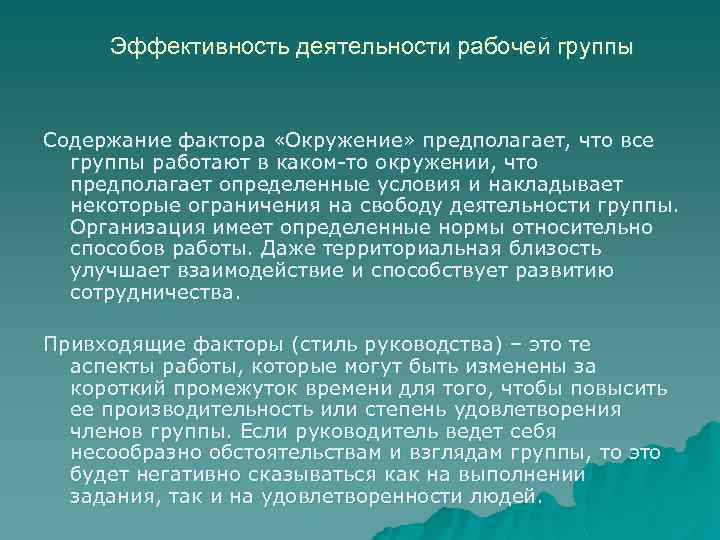 Эффективность деятельности рабочей группы

Содержание фактора «Окружение» предполагает, что все группы работают в каком-то окружении, что предполагает определенные условия и накладывает некоторые ограничения на свободу деятельности группы. Организация имеет определенные нормы относительно способов работы. Даже территориальная близость улучшает взаимодействие и способствует развитию сотрудничества.

Привходящие факторы (стиль руководства) – это те аспекты работы, которые могут быть изменены за короткий промежуток времени для того, чтобы повысить ее производительность или степень удовлетворения членов группы. Если руководитель ведет себя несообразно обстоятельствам и взглядам группы, то это будет негативно сказываться как на выполнении задания, так и на удовлетворенности людей.